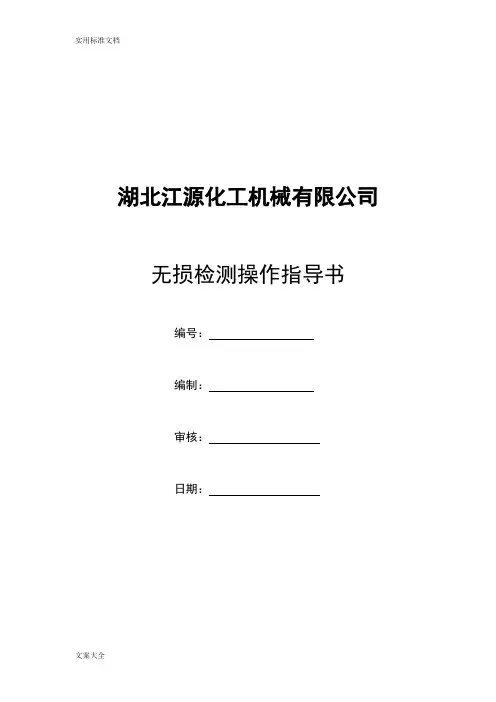 实用标准文档

湖北江源化工机械有限公司

无损检测操作指导书

编号：____

编制：____

审核：____

日期：____

文案大全